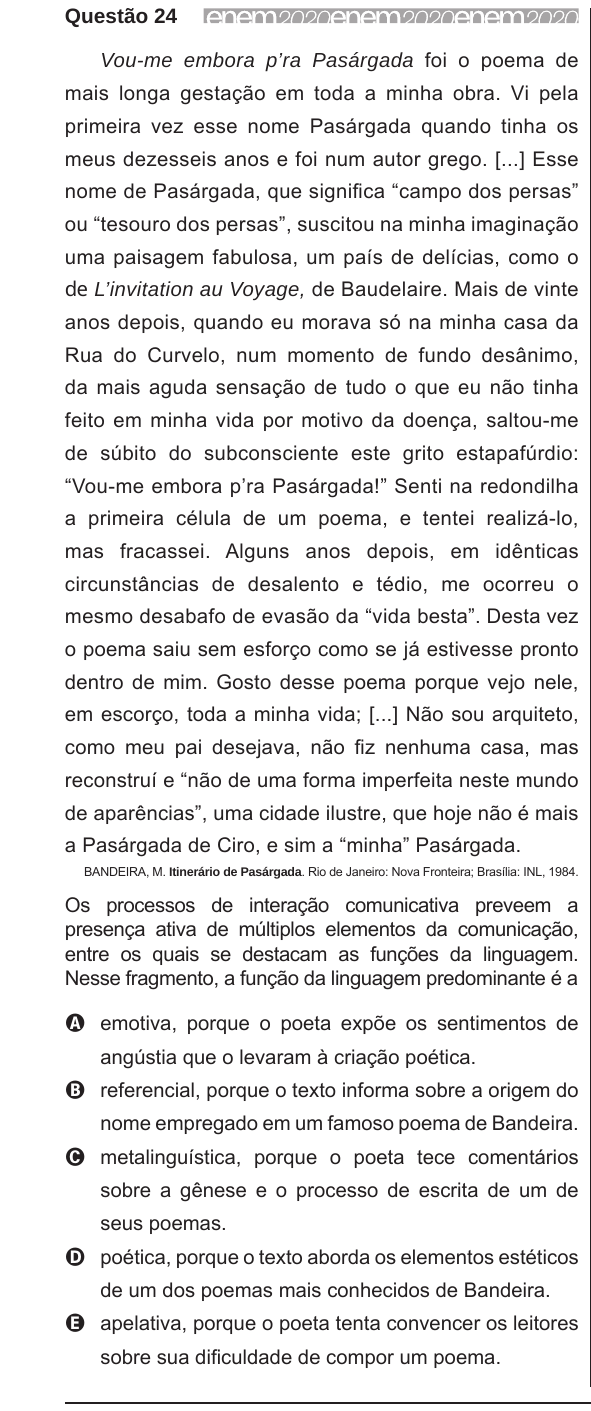 Questão 24 enem2020enem2020enem2020

Vou-me embora p'ra Pasárgada foi o poema de mais longa gestação em toda a minha obra. Vi pela primeira vez esse nome Pasárgada quando tinha os meus dezesseis anos e foi num autor grego. [...] Esse nome de Pasárgada, que significa "campo dos persas" ou "tesouro dos persas", suscitou na minha imaginação uma paisagem fabulosa, um país de delícias, como o de L'invitation au Voyage, de Baudelaire. Mais de vinte anos depois, quando eu morava só na minha casa da Rua do Curvelo, num momento de fundo desânimo, da mais aguda sensação de tudo o que eu não tinha feito em minha vida por motivo da doença, saltou-me de súbito do subconsciente este grito estapafúrdio: "Vou-me embora p'ra Pasárgada!" Senti na redondilha a primeira célula de um poema, e tentei realizá-lo, mas fracassei. Alguns anos depois, em idênticas circunstâncias de desalento e tédio, me ocorreu o mesmo desabafo de evasão da "vida besta". Desta vez o poema saiu sem esforço como se já estivesse pronto dentro de mim. Gosto desse poema porque vejo nele, em escorço, toda a minha vida; [...] Não sou arquiteto, como meu pai desejava, não fiz nenhuma casa, mas reconstruí e "não de uma forma imperfeita neste mundo de aparências", uma cidade ilustre, que hoje não é mais a Pasárgada de Ciro, e sim a "minha" Pasárgada.

BANDEIRA, M. Itinerário de Pasárgada. Rio de Janeiro: Nova Fronteira; Brasília: INL, 1984.

Os processos de interação comunicativa preveem a presença ativa de múltiplos elementos da comunicação, entre os quais se destacam as funções da linguagem. Nesse fragmento, a função da linguagem predominante é a

A emotiva, porque o poeta expõe os sentimentos de angústia que o levaram à criação poética.

B referencial, porque o texto informa sobre a origem do nome empregado em um famoso poema de Bandeira.

C metalinguística, porque o poeta tece comentários sobre a gênese e o processo de escrita de um de seus poemas.

D poética, porque o texto aborda os elementos estéticos de um dos poemas mais conhecidos de Bandeira.

E apelativa, porque o poeta tenta convencer os leitores sobre sua dificuldade de compor um poema.